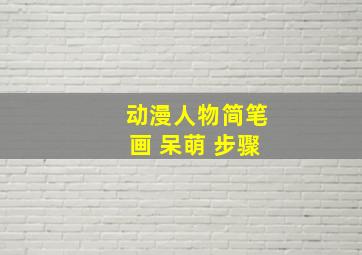 动漫人物简笔画 呆萌 步骤